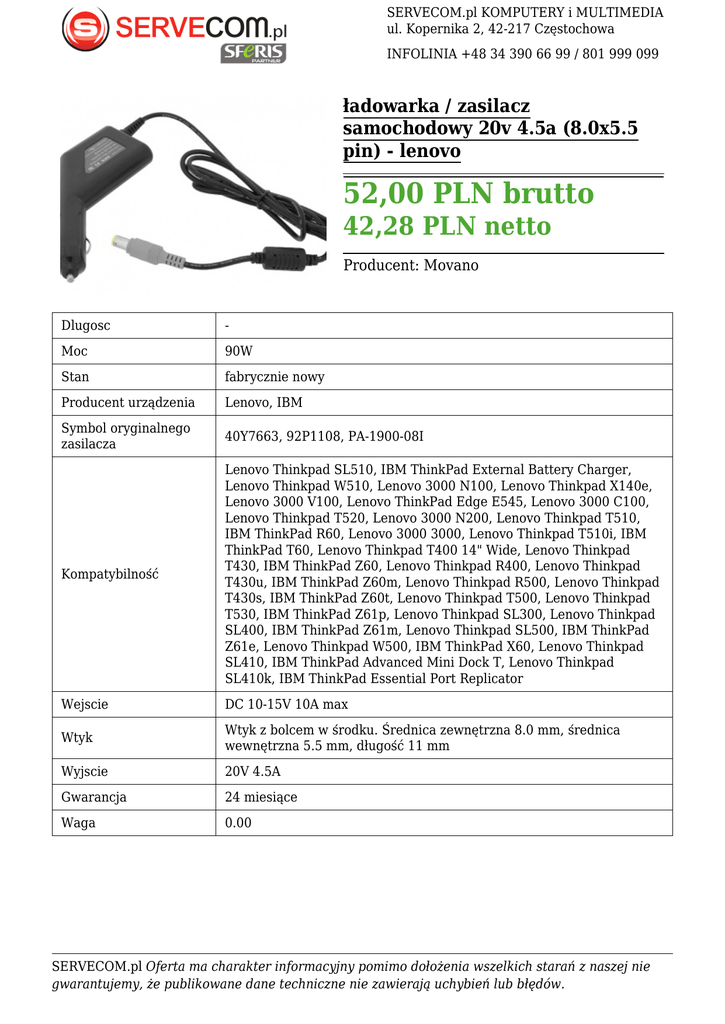 SERVECOM.pl
SFERIS PARTNER

SERVECOM.pl KOMPUTERY i MULTIMEDIA
ul. Kopernika 2, 42-217 Częstochowa

INFOLINIA +48 34 390 66 99 / 801 999 099

ładowarka / zasilacz samochodowy 20v 4.5a (8.0x5.5 pin) - lenovo

52,00 PLN brutto
42,28 PLN netto

Producent: Movano

| Dlugosc | - |
|---|---|
| Moc | 90W |
| Stan | fabrycznie nowy |
| Producent urządzenia | Lenovo, IBM |
| Symbol oryginalnego zasilacza | 40Y7663, 92P1108, PA-1900-08I |
| Kompatybilność | Lenovo Thinkpad SL510, IBM ThinkPad External Battery Charger, Lenovo Thinkpad W510, Lenovo 3000 N100, Lenovo Thinkpad X140e, Lenovo 3000 V100, Lenovo ThinkPad Edge E545, Lenovo 3000 C100, Lenovo Thinkpad T520, Lenovo 3000 N200, Lenovo Thinkpad T510, IBM ThinkPad R60, Lenovo 3000 3000, Lenovo Thinkpad T510i, IBM ThinkPad T60, Lenovo Thinkpad T400 14" Wide, Lenovo Thinkpad T430, IBM ThinkPad Z60, Lenovo Thinkpad R400, Lenovo Thinkpad T430u, IBM ThinkPad Z60m, Lenovo Thinkpad R500, Lenovo Thinkpad T430s, IBM ThinkPad Z60t, Lenovo Thinkpad T500, Lenovo Thinkpad T530, IBM ThinkPad Z61p, Lenovo Thinkpad SL300, Lenovo Thinkpad SL400, IBM ThinkPad Z61m, Lenovo Thinkpad SL500, IBM ThinkPad Z61e, Lenovo Thinkpad W500, IBM ThinkPad X60, Lenovo Thinkpad SL410, IBM ThinkPad Advanced Mini Dock T, Lenovo Thinkpad SL410k, IBM ThinkPad Essential Port Replicator |
| Wejscie | DC 10-15V 10A max |
| Wtyk | Wtyk z bolcem w środku. Średnica zewnętrzna 8.0 mm, średnica wewnętrzna 5.5 mm, długość 11 mm |
| Wyjscie | 20V 4.5A |
| Gwarancja | 24 miesiące |
| Waga | 0.00 |

SERVECOM.pl Oferta ma charakter informacyjny pomimo dołożenia wszelkich starań z naszej nie gwarantujemy, że publikowane dane techniczne nie zawierają uchybień lub błędów.